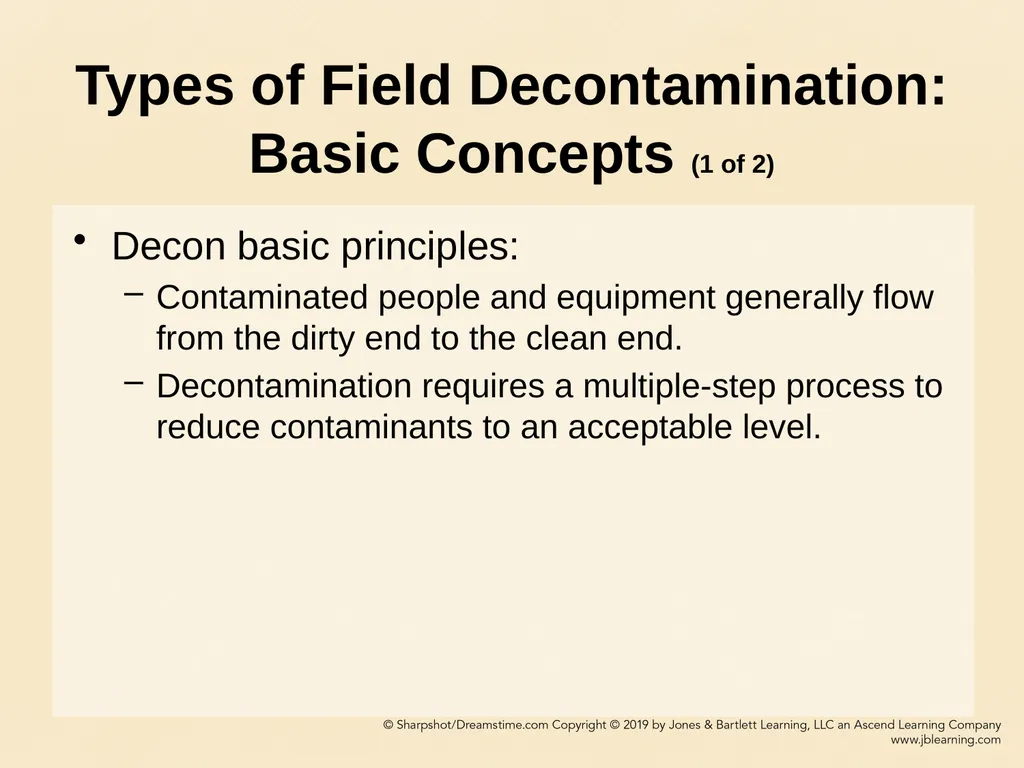 Types of Field Decontamination: Basic Concepts (1 of 2)

• Decon basic principles:

– Contaminated people and equipment generally flow from the dirty end to the clean end.

– Decontamination requires a multiple-step process to reduce contaminants to an acceptable level.

© Sharpshot/Dreamstime.com Copyright © 2019 by Jones & Bartlett Learning, LLC an Ascend Learning Company
www.jblearning.com